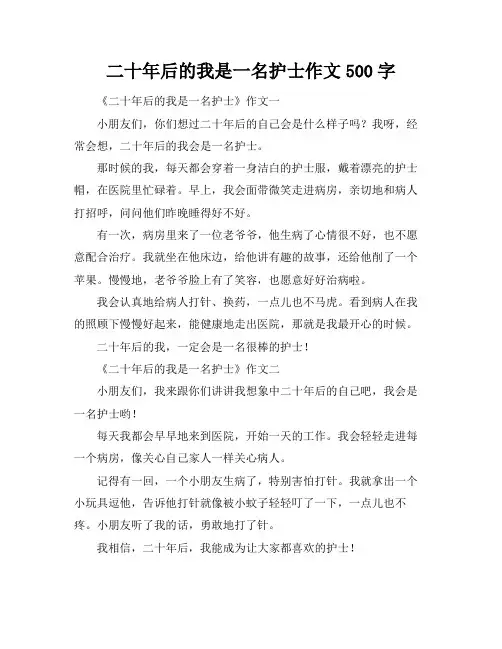 二十年后的我是一名护士作文 500 字

《二十年后的我是一名护士》作文一

小朋友们，你们想过二十年后的自己会是什么样子吗？我呀，经常会想，二十年后的我会是一名护士。

那时候的我，每天都会穿着一身洁白的护士服，戴着漂亮的护士帽，在医院里忙碌着。早上，我会面带微笑走进病房，亲切地和病人打招呼，问问他们昨晚睡得好不好。

有一次，病房里来了一位老爷爷，他生病了心情很不好，也不愿意配合治疗。我就坐在他床边，给他讲有趣的故事，还给他削了一个苹果。慢慢地，老爷爷脸上有了笑容，也愿意好好治病啦。

我会认真地给病人打针、换药，一点儿也不马虎。看到病人在我的照顾下慢慢好起来，能健康地走出医院，那就是我最开心的时候。

二十年后的我，一定会是一名很棒的护士！

《二十年后的我是一名护士》作文二

小朋友们，我来跟你们讲讲我想象中二十年后的自己吧，我会是一名护士哟！

每天我都会早早地来到医院，开始一天的工作。我会轻轻走进每一个病房，像关心自己家人一样关心病人。

记得有一回，一个小朋友生病了，特别害怕打针。我就拿出一个小玩具逗他，告诉他打针就像被小蚊子轻轻叮了一下，一点儿也不疼。小朋友听了我的话，勇敢地打了针。

我相信，二十年后，我能成为让大家都喜欢的护士！